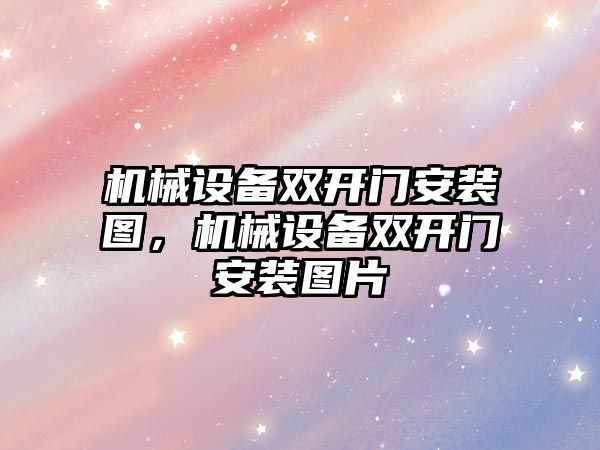 机械设备双开门安装图，机械设备双开门安装图片